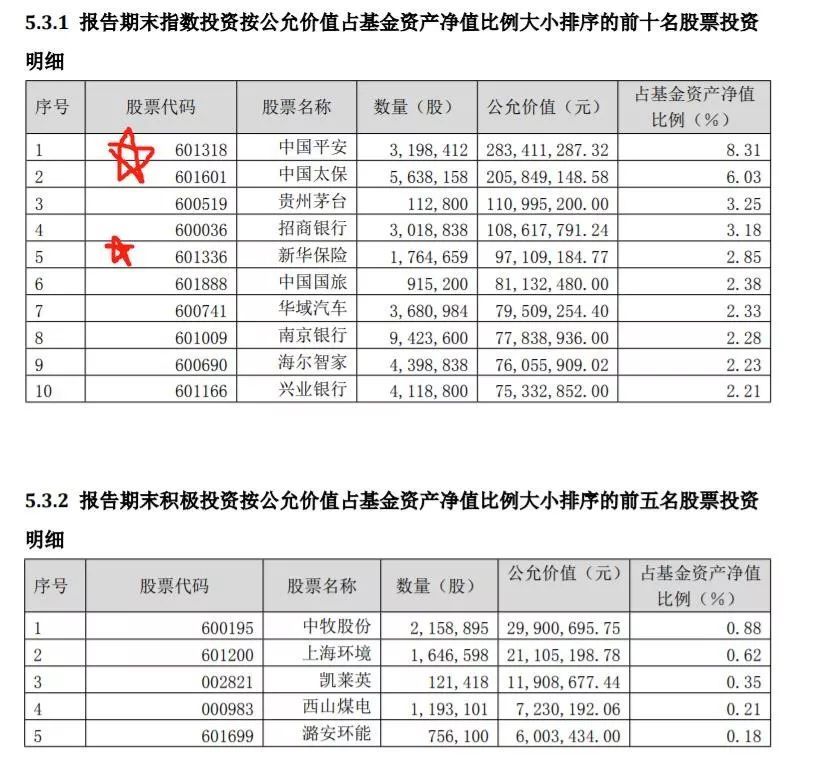 5.3.1 报告期末指数投资按公允价值占基金资产净值比例大小排序的前十名股票投资明细

| 序号 | 股票代码 | 股票名称 | 数量（股） | 公允价值（元） | 占基金资产净值比例（%） |
|---|---|---|---|---|---|
| 1 | 601318 | 中国平安 | 3,198,412 | 283,411,287.32 | 8.31 |
| 2 | 601601 | 中国太保 | 5,638,158 | 205,849,148.58 | 6.03 |
| 3 | 600519 | 贵州茅台 | 112,800 | 110,995,200.00 | 3.25 |
| 4 | 600036 | 招商银行 | 3,018,838 | 108,617,791.24 | 3.18 |
| 5 | 601336 | 新华保险 | 1,764,659 | 97,109,184.77 | 2.85 |
| 6 | 601888 | 中国国旅 | 915,200 | 81,132,480.00 | 2.38 |
| 7 | 600741 | 华域汽车 | 3,680,984 | 79,509,254.40 | 2.33 |
| 8 | 601009 | 南京银行 | 9,423,600 | 77,838,936.00 | 2.28 |
| 9 | 600690 | 海尔智家 | 4,398,838 | 76,055,909.02 | 2.23 |
| 10 | 601166 | 兴业银行 | 4,118,800 | 75,332,852.00 | 2.21 |

5.3.2 报告期末积极投资按公允价值占基金资产净值比例大小排序的前五名股票投资明细

| 序号 | 股票代码 | 股票名称 | 数量（股） | 公允价值（元） | 占基金资产净值比例（%） |
|---|---|---|---|---|---|
| 1 | 600195 | 中牧股份 | 2,158,895 | 29,900,695.75 | 0.88 |
| 2 | 601200 | 上海环境 | 1,646,598 | 21,105,198.78 | 0.62 |
| 3 | 002821 | 凯莱英 | 121,418 | 11,908,677.44 | 0.35 |
| 4 | 000983 | 西山煤电 | 1,193,101 | 7,230,192.06 | 0.21 |
| 5 | 601699 | 潞安环能 | 756,100 | 6,003,434.00 | 0.18 |